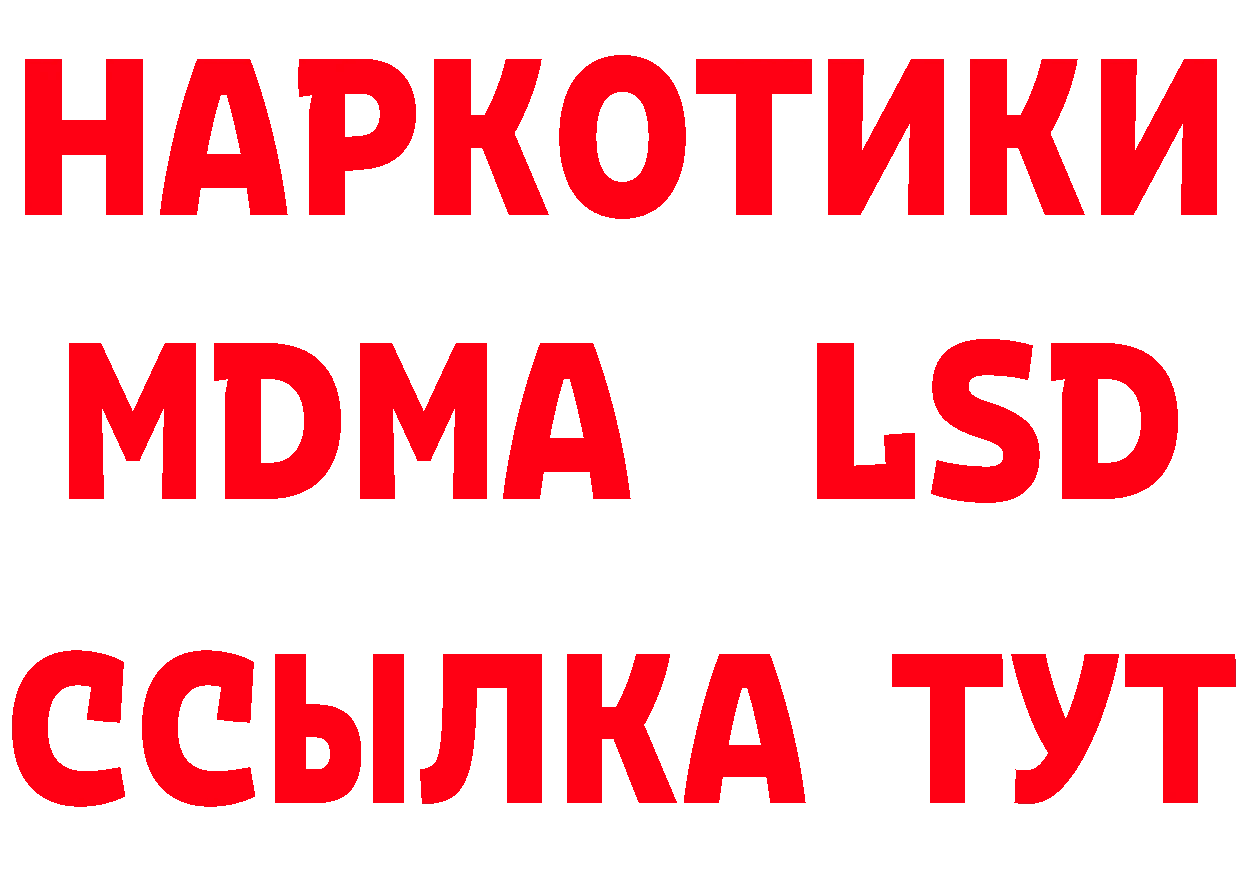 НАРКОТИКИ
MDMA LSD
ССЫЛКА ТУТ